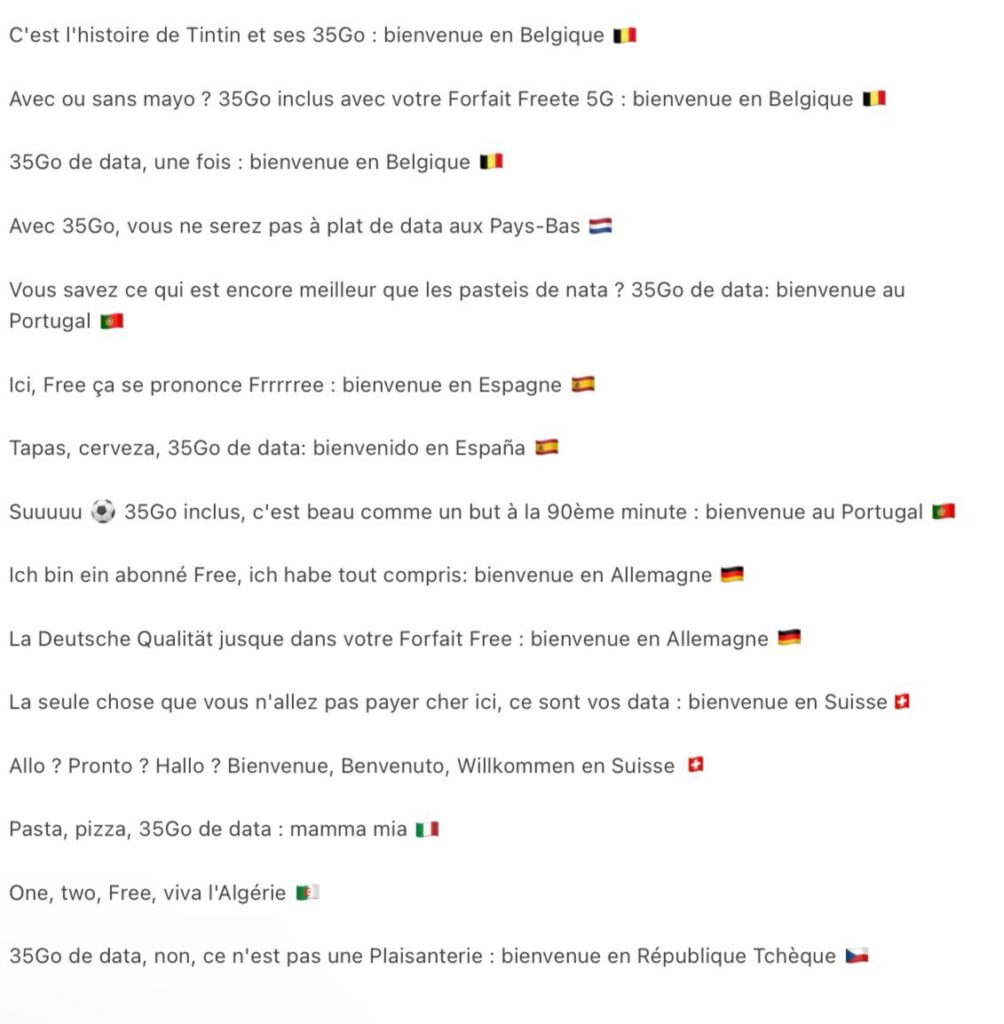 C'est l'histoire de Tintin et ses 35Go : bienvenue en Belgique 🇧🇪

Avec ou sans mayo ? 35Go inclus avec votre Forfait Freete 5G : bienvenue en Belgique 🇧🇪

35Go de data, une fois : bienvenue en Belgique 🇧🇪

Avec 35Go, vous ne serez pas à plat de data aux Pays-Bas 🇳🇱

Vous savez ce qui est encore meilleur que les pasteis de nata ? 35Go de data: bienvenue au Portugal 🇵🇹

Ici, Free ça se prononce Frrrrree : bienvenue en Espagne 🇪🇸

Tapas, cerveza, 35Go de data: bienvenido en España 🇪🇸

Suuuuu ⚽ 35Go inclus, c'est beau comme un but à la 90ème minute : bienvenue au Portugal 🇵🇹

Ich bin ein abonné Free, ich habe tout compris: bienvenue en Allemagne 🇩🇪

La Deutsche Qualität jusque dans votre Forfait Free : bienvenue en Allemagne 🇩🇪

La seule chose que vous n'allez pas payer cher ici, ce sont vos data : bienvenue en Suisse 🇨🇭

Allo ? Pronto ? Hallo ? Bienvenue, Benvenuto, Willkommen en Suisse 🇨🇭

Pasta, pizza, 35Go de data : mamma mia 🇮🇹

One, two, Free, viva l'Algérie 🇩🇿

35Go de data, non, ce n'est pas une Plaisanterie : bienvenue en République Tchèque 🇨🇿